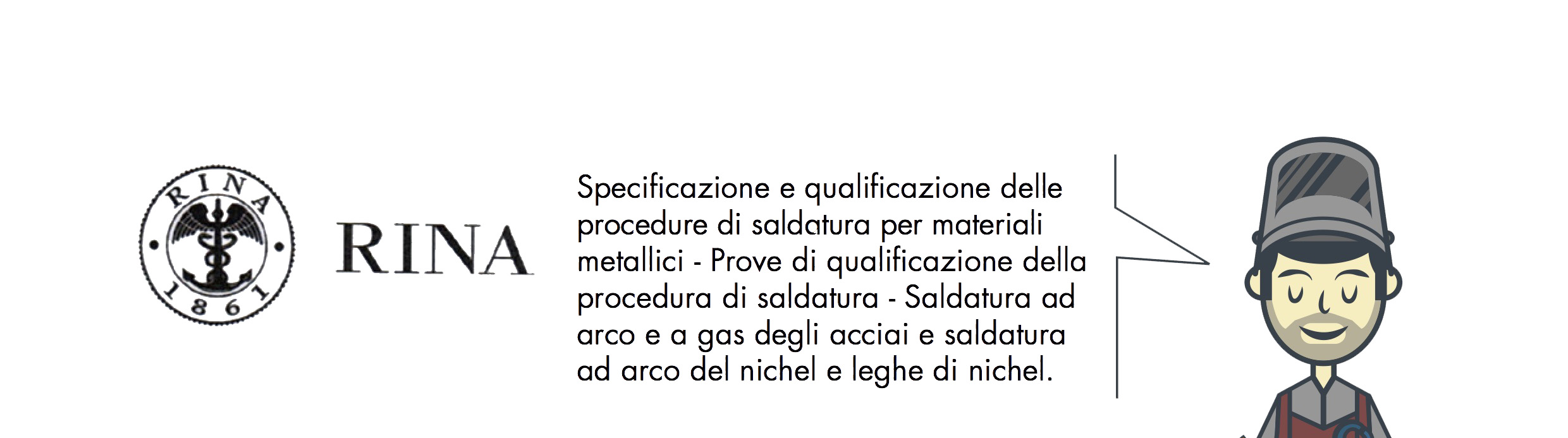 RINA
1861

RINA

Specificazione e qualificazione delle procedure di saldatura per materiali metallici - Prove di qualificazione della procedura di saldatura - Saldatura ad arco e a gas degli acciai e saldatura ad arco del nichel e leghe di nichel.